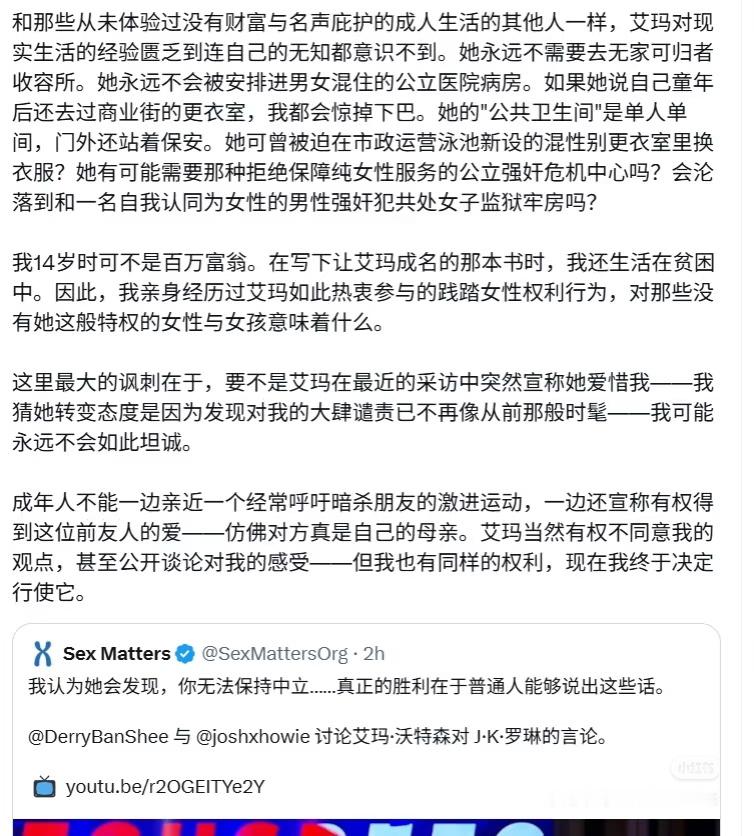 和那些从未体验过没有财富与名声庇护的成人生活的其他人一样，艾玛对现实生活的经验匮乏到连自己的无知都意识不到。她永远不需要去无家可归者收容所。她永远不会被安排进男女混住的公立医院病房。如果她说自己童年后还去过商业街的更衣室，我都会惊掉下巴。她的"公共卫生间"是单人单间，门外还站着保安。她可曾被迫在市政运营泳池新设的混性别更衣室里换衣服？她有可能需要那种拒绝保障纯女性服务的公立强奸危机中心吗？会沦落到和一名自我认同为女性的男性强奸犯共处女子监狱牢房吗？

我14岁时可不是百万富翁。在写下让艾玛成名的那本书时，我还生活在贫困中。因此，我亲身经历过艾玛如此热衷参与的践踏女性权利行为，对那些没有她这般特权的女性与女孩意味着什么。

这里最大的讽刺在于，要不是艾玛在最近的采访中突然宣称她爱惜我——我猜她转变态度是因为发现对我的大肆谴责已不再像从前那般时髦——我可能永远不会如此坦诚。

成年人不能一边亲近一个经常呼吁暗杀朋友的激进运动，一边还宣称有权得到这位前友人的爱——仿佛对方真是自己的母亲。艾玛当然有权不同意我的观点，甚至公开谈论对我的感受——但我也有同样的权利，现在我终于决定行使它。

Sex Matters @SexMattersOrg · 2h
我认为她会发现，你无法保持中立……真正的胜利在于普通人能够说出这些话。

@DerryBanShee 与 @joshxhowie 讨论艾玛·沃特森对 J·K·罗琳的言论。

youtu.be/r2OGEITYe2Y